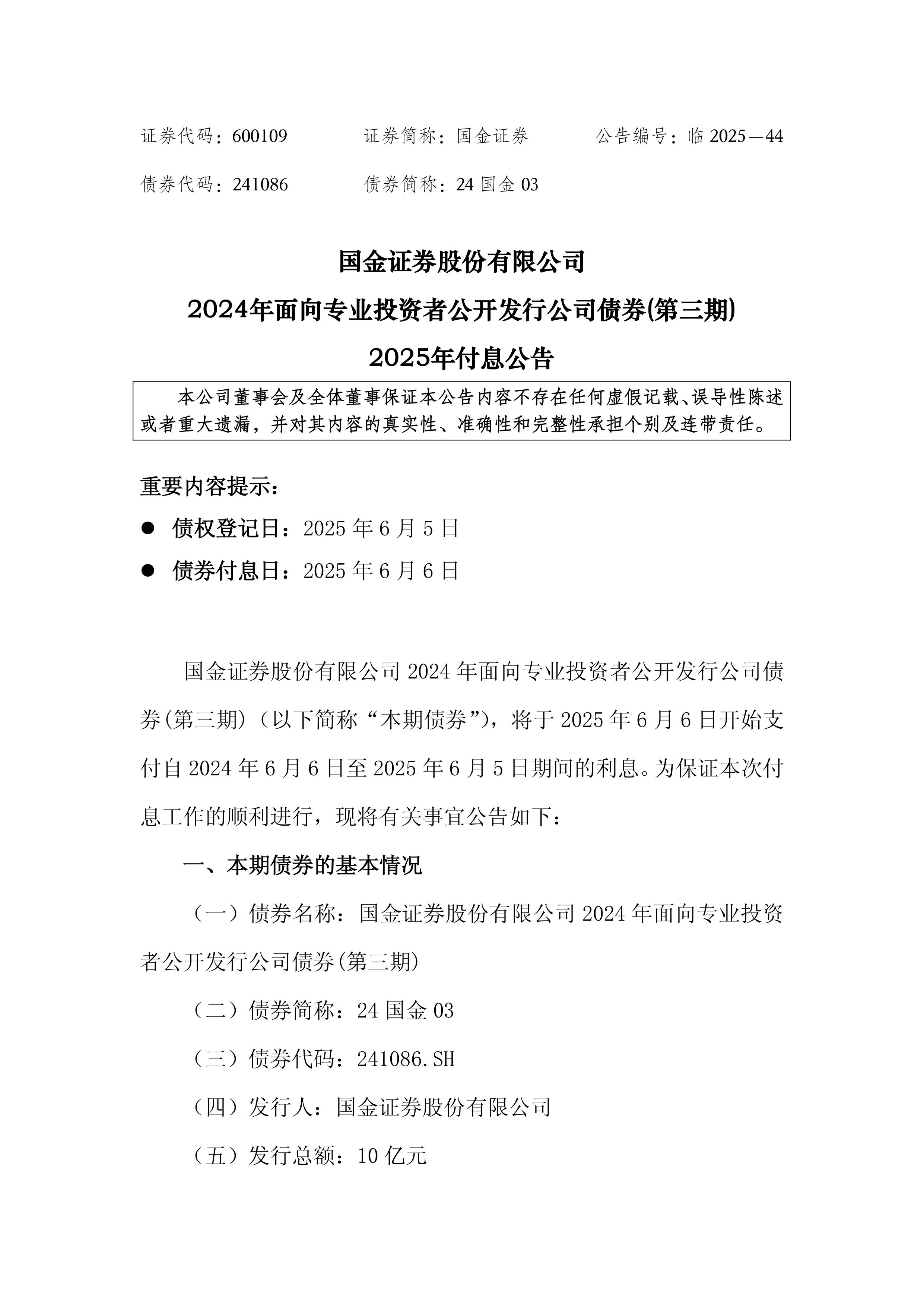 证券代码：600109　　证券简称：国金证券　　公告编号：临 2025—44

债券代码：241086　　债券简称：24 国金 03

国金证券股份有限公司

2024年面向专业投资者公开发行公司债券(第三期)

2025年付息公告

本公司董事会及全体董事保证本公告内容不存在任何虚假记载、误导性陈述或者重大遗漏，并对其内容的真实性、准确性和完整性承担个别及连带责任。

重要内容提示：

● 债权登记日：2025 年 6 月 5 日

● 债券付息日：2025 年 6 月 6 日

国金证券股份有限公司 2024 年面向专业投资者公开发行公司债券(第三期)（以下简称“本期债券”），将于 2025 年 6 月 6 日开始支付自 2024 年 6 月 6 日至 2025 年 6 月 5 日期间的利息。为保证本次付息工作的顺利进行，现将有关事宜公告如下：

一、本期债券的基本情况

（一）债券名称：国金证券股份有限公司 2024 年面向专业投资者公开发行公司债券(第三期)

（二）债券简称：24 国金 03

（三）债券代码：241086.SH

（四）发行人：国金证券股份有限公司

（五）发行总额：10 亿元